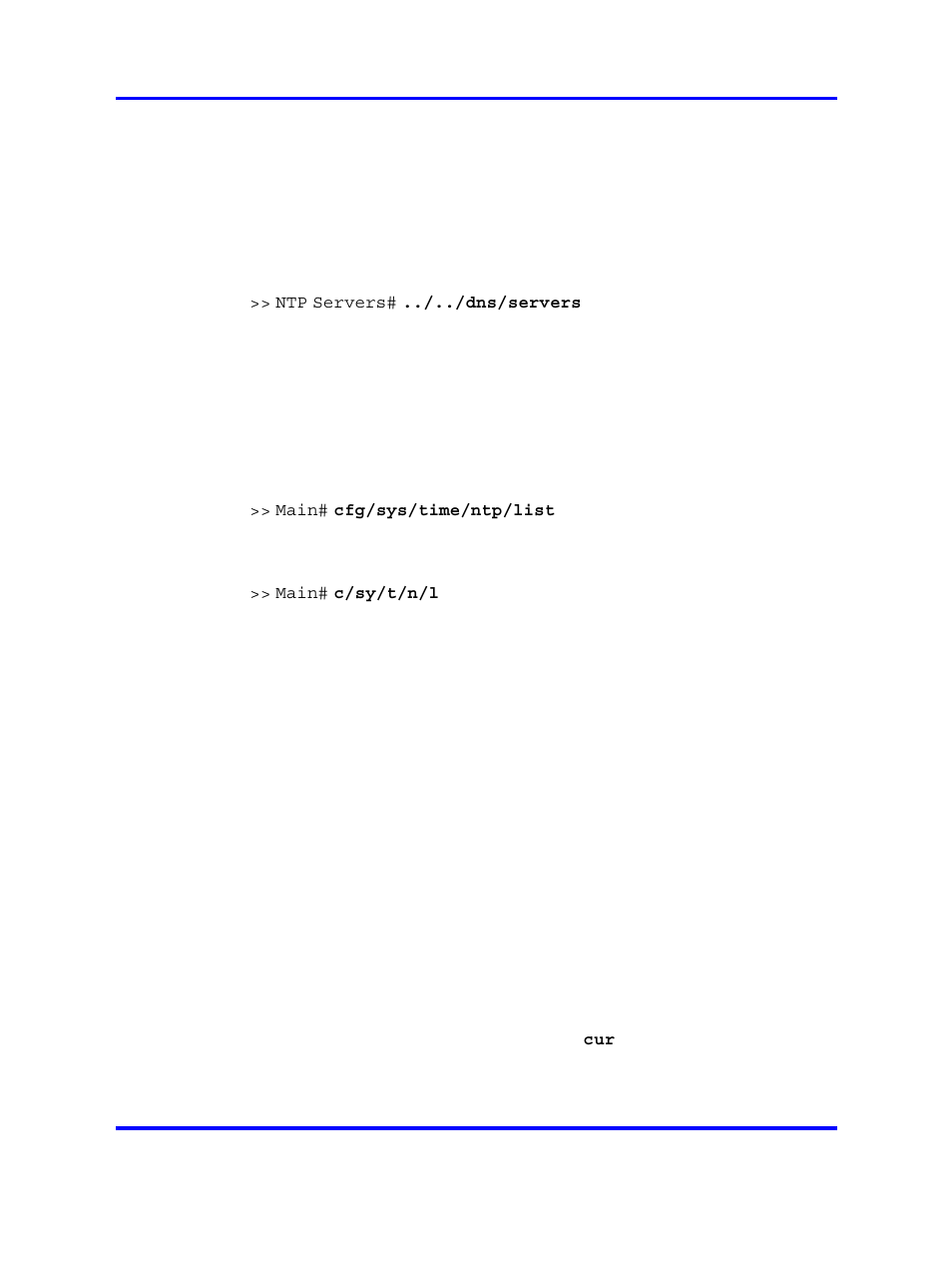 >> NTP Servers# ../../dns/servers

>> Main# cfg/sys/time/ntp/list

>> Main# c/sy/t/n/l

cur